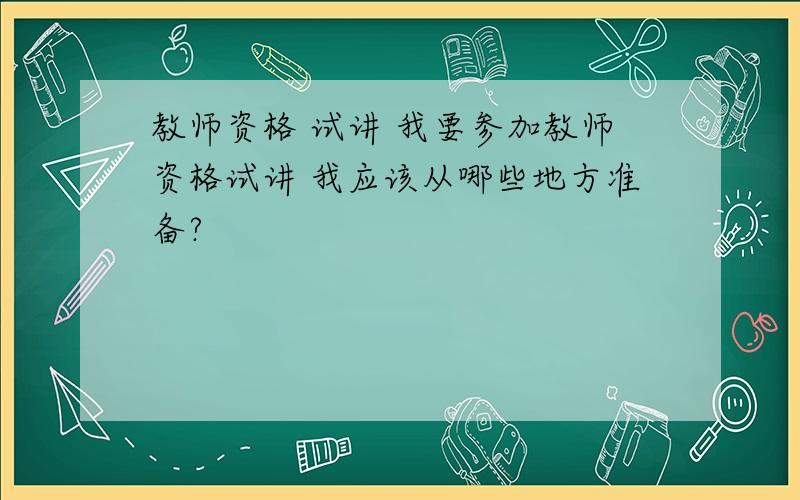 教师资格 试讲 我要参加教师资格试讲 我应该从哪些地方准备?